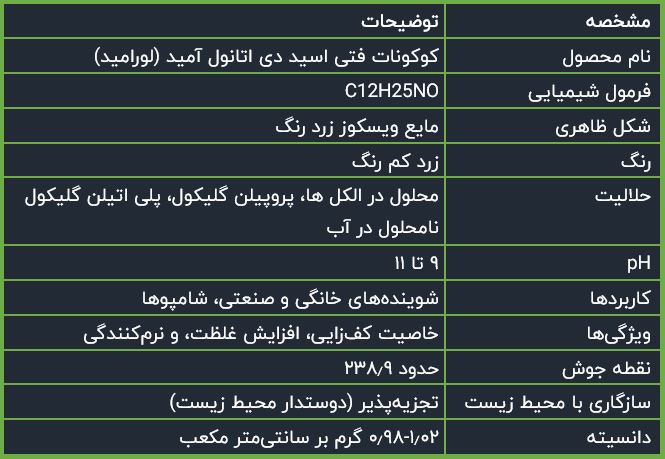 | مشخصه | توضیحات |
|---|---|
| نام محصول | کوکونات فتی اسید دی اتانول آمید (لورامید) |
| فرمول شیمیایی | C12H25NO |
| شکل ظاهری | مایع ویسکوز زرد رنگ |
| رنگ | زرد کم رنگ |
| حلالیت | محلول در الکل ها، پروپیلن گلیکول، پلی اتیلن گلیکول نامحلول در آب |
| pH | ۹ تا ۱۱ |
| کاربردها | شوینده‌های خانگی و صنعتی، شامپوها |
| ویژگی‌ها | خاصیت کف‌زایی، افزایش غلظت، و نرم‌کنندگی |
| نقطه جوش | حدود ۲۳۸/۹ |
| سازگاری با محیط زیست | تجزیه‌پذیر (دوستدار محیط زیست) |
| دانسیته | ۰/۹۸-۱/۰۲ گرم بر سانتی‌متر مکعب |